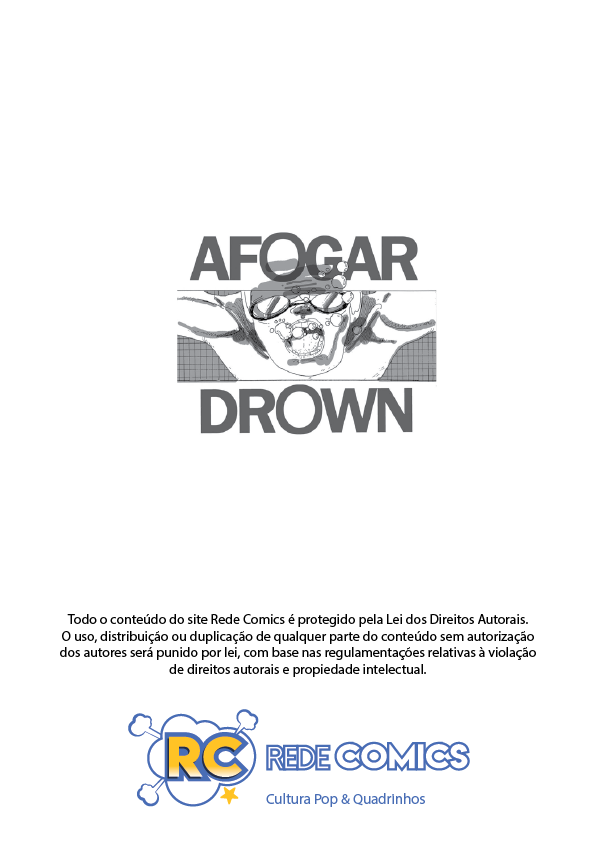 AFOGAR

DROWN

Todo o conteúdo do site Rede Comics é protegido pela Lei dos Direitos Autorais. O uso, distribuição ou duplicação de qualquer parte do conteúdo sem autorização dos autores será punido por lei, com base nas regulamentações relativas à violação de direitos autorais e propiedade intelectual.

RC

REDE COMICS

Cultura Pop & Quadrinhos